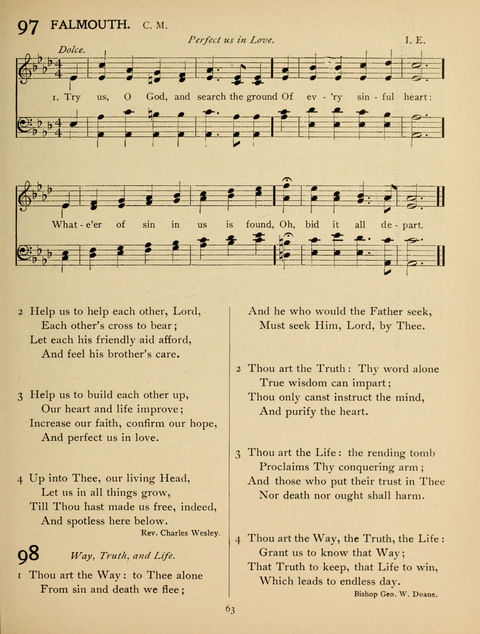 97 FALMOUTH. C. M.

Perfect us in Love. I. E.

Dolce.

1. Try us, O God, and search the ground Of ev - 'ry sin - ful heart:

What - e'er of sin in us is found, Oh, bid it all de - part.

2 Help us to help each other, Lord,
Each other's cross to bear;
Let each his friendly aid afford,
And feel his brother's care.

3 Help us to build each other up,
Our heart and life improve;
Increase our faith, confirm our hope,
And perfect us in love.

4 Up into Thee, our living Head,
Let us in all things grow,
Till Thou hast made us free, indeed,
And spotless here below.

Rev. Charles Wesley.

98 Way, Truth, and Life.

1 Thou art the Way: to Thee alone
From sin and death we flee;
And he who would the Father seek,
Must seek Him, Lord, by Thee.

2 Thou art the Truth: Thy word alone
True wisdom can impart;
Thou only canst instruct the mind,
And purify the heart.

3 Thou art the Life: the rending tomb
Proclaims Thy conquering arm;
And those who put their trust in Thee
Nor death nor ought shall harm.

4 Thou art the Way, the Truth, the Life:
Grant us to know that Way;
That Truth to keep, that Life to win,
Which leads to endless day.

Bishop Geo. W. Doane.

63